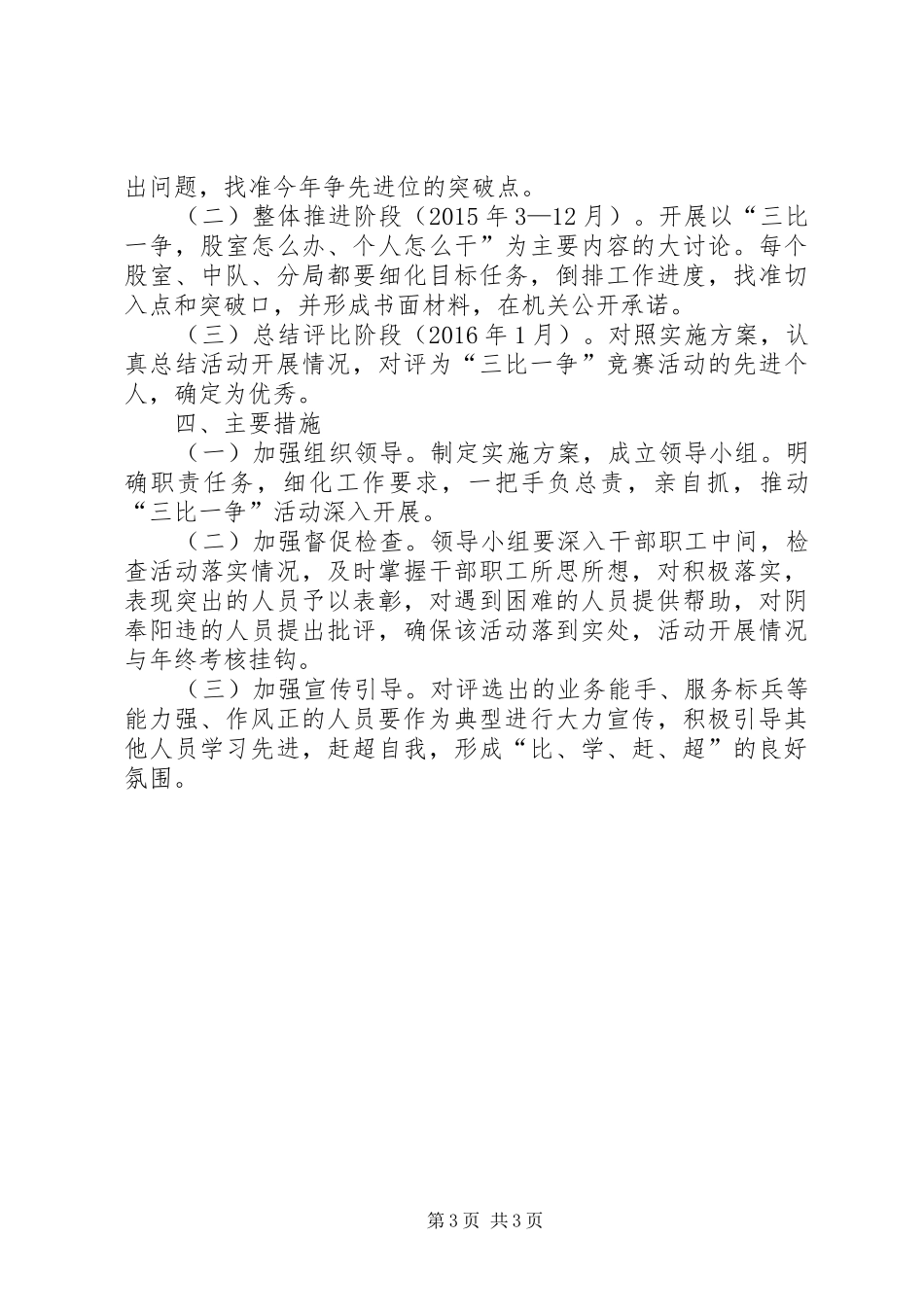 出问题，找准今年争先进位的突破点。

（二）整体推进阶段（2015 年 3—12 月）。开展以“三比一争，股室怎么办、个人怎么干”为主要内容的大讨论。每个股室、中队、分局都要细化目标任务，倒排工作进度，找准切入点和突破口，并形成书面材料，在机关公开承诺。

（三）总结评比阶段（2016 年 1 月）。对照实施方案，认真总结活动开展情况，对评为“三比一争”竞赛活动的先进个人，确定为优秀。

四、主要措施

（一）加强组织领导。制定实施方案，成立领导小组。明确职责任务，细化工作要求，一把手负总责，亲自抓，推动“三比一争”活动深入开展。

（二）加强督促检查。领导小组要深入干部职工中间，检查活动落实情况，及时掌握干部职工所思所想，对积极落实，表现突出的人员予以表彰，对遇到困难的人员提供帮助，对阴奉阳违的人员提出批评，确保该活动落到实处，活动开展情况与年终考核挂钩。

（三）加强宣传引导。对评选出的业务能手、服务标兵等能力强、作风正的人员要作为典型进行大力宣传，积极引导其他人员学习先进，赶超自我，形成“比、学、赶、超”的良好氛围。

第 3 页 共 3 页